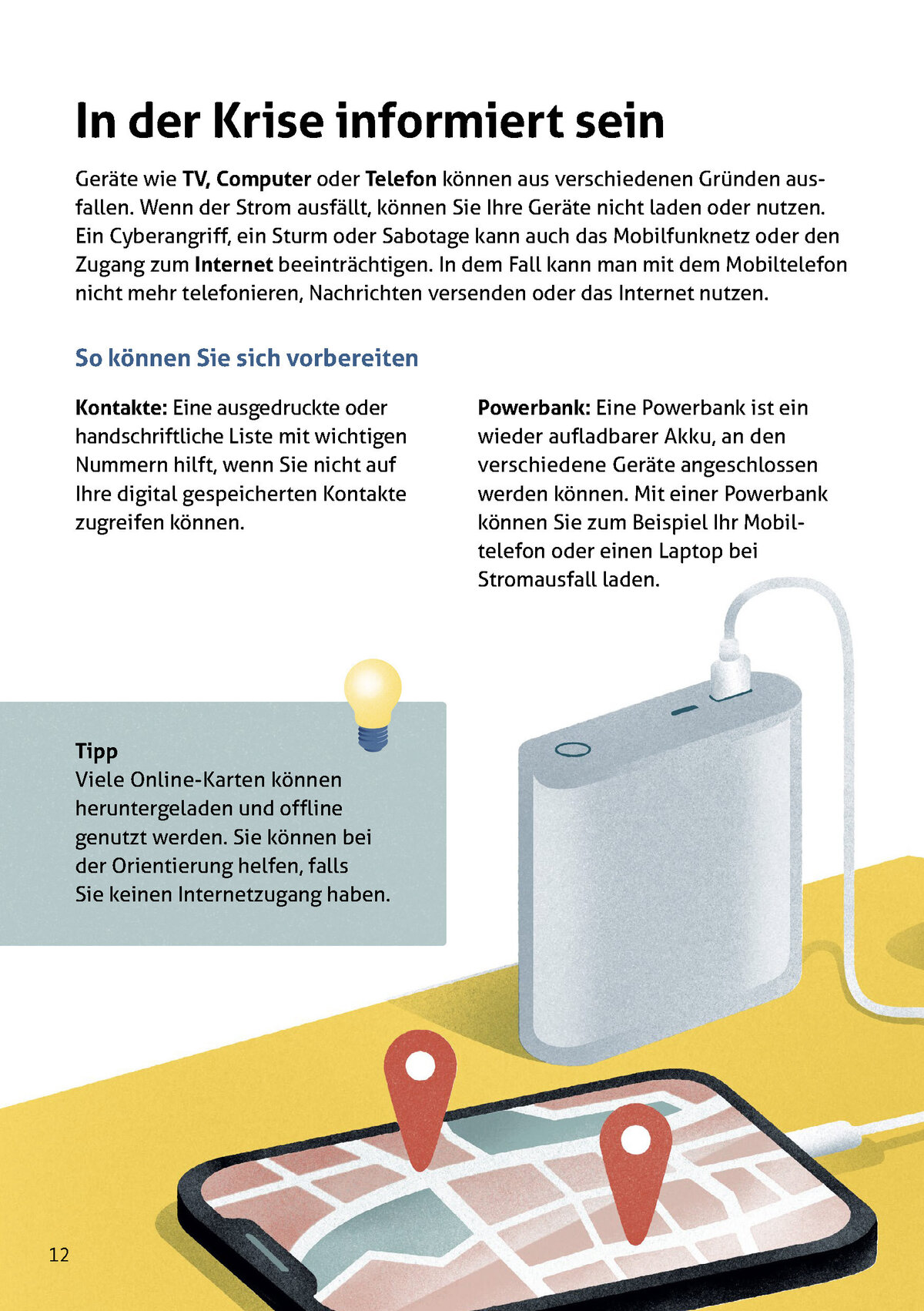 In der Krise informiert sein

Geräte wie TV, Computer oder Telefon können aus verschiedenen Gründen ausfallen. Wenn der Strom ausfällt, können Sie Ihre Geräte nicht laden oder nutzen. Ein Cyberangriff, ein Sturm oder Sabotage kann auch das Mobilfunknetz oder den Zugang zum Internet beeinträchtigen. In dem Fall kann man mit dem Mobiltelefon nicht mehr telefonieren, Nachrichten versenden oder das Internet nutzen.

So können Sie sich vorbereiten

Kontakte: Eine ausgedruckte oder handschriftliche Liste mit wichtigen Nummern hilft, wenn Sie nicht auf Ihre digital gespeicherten Kontakte zugreifen können.

Powerbank: Eine Powerbank ist ein wieder aufladbarer Akku, an den verschiedene Geräte angeschlossen werden können. Mit einer Powerbank können Sie zum Beispiel Ihr Mobiltelefon oder einen Laptop bei Stromausfall laden.

Tipp
Viele Online-Karten können heruntergeladen und offline genutzt werden. Sie können bei der Orientierung helfen, falls Sie keinen Internetzugang haben.

12